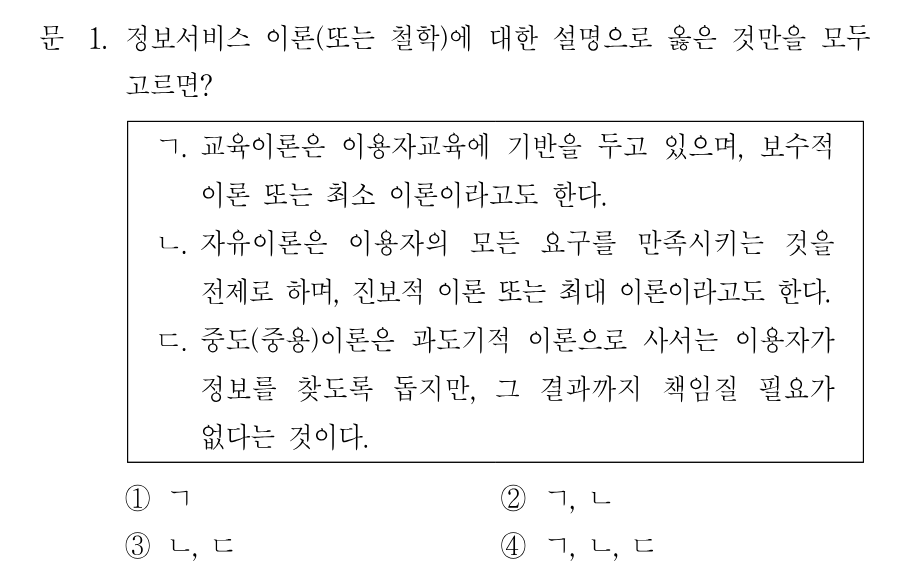 문 1. 정보서비스 이론(또는 철학)에 대한 설명으로 옳은 것만을 모두 고르면?

ㄱ. 교육이론은 이용자교육에 기반을 두고 있으며, 보수적 이론 또는 최소 이론이라고도 한다.
ㄴ. 자유이론은 이용자의 모든 요구를 만족시키는 것을 전제로 하며, 진보적 이론 또는 최대 이론이라고도 한다.
ㄷ. 중도(중용)이론은 과도기적 이론으로 사서는 이용자가 정보를 찾도록 돕지만, 그 결과까지 책임질 필요가 없다는 것이다.

① ㄱ ② ㄱ, ㄴ
③ ㄴ, ㄷ ④ ㄱ, ㄴ, ㄷ